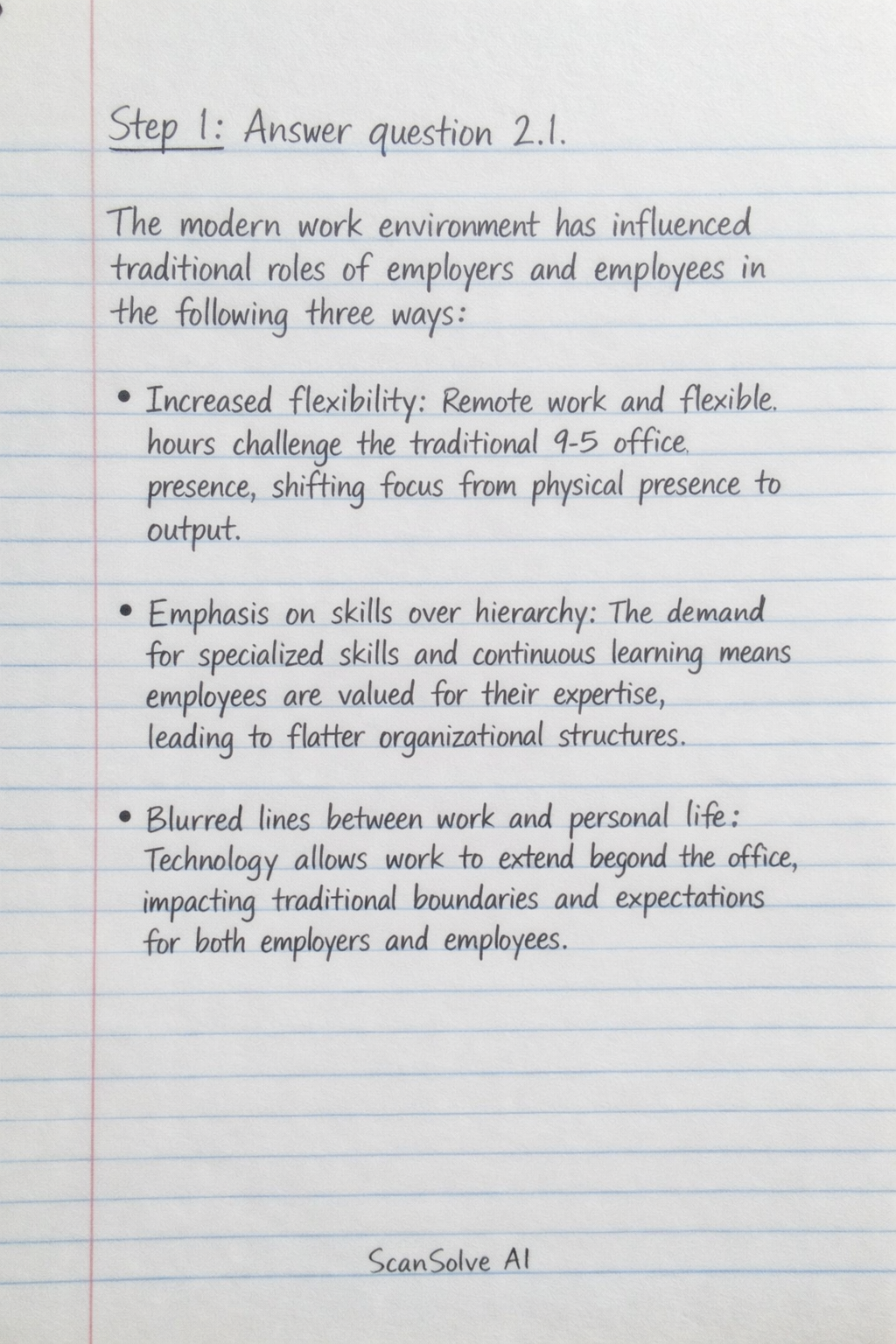 Step 1: Answer question 2.1.

The modern work environment has influenced traditional roles of employers and employees in the following three ways:

• Increased flexibility: Remote work and flexible. hours challenge the traditional 9-5 office. presence, shifting focus from physical presence to output.

• Emphasis on skills over hierarchy: The demand for specialized skills and continuous learning means employees are valued for their expertise, leading to flatter organizational structures.

• Blurred lines between work and personal life: Technology allows work to extend begond the office, impacting traditional boundaries and expectations for both employers and employees.

ScanSolve AI